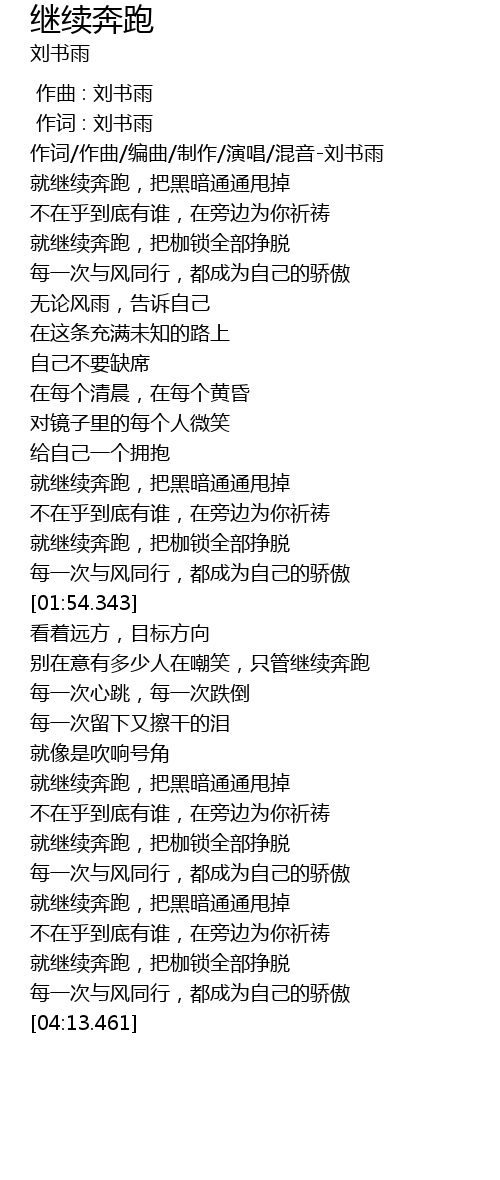 继续奔跑
刘书雨

作曲 : 刘书雨
作词 : 刘书雨
作词/作曲/编曲/制作/演唱/混音-刘书雨
就继续奔跑，把黑暗通通甩掉
不在乎到底有谁，在旁边为你祈祷
就继续奔跑，把枷锁全部挣脱
每一次与风同行，都成为自己的骄傲
无论风雨，告诉自己
在这条充满未知的路上
自己不要缺席
在每个清晨，在每个黄昏
对镜子里的每个人微笑
给自己一个拥抱
就继续奔跑，把黑暗通通甩掉
不在乎到底有谁，在旁边为你祈祷
就继续奔跑，把枷锁全部挣脱
每一次与风同行，都成为自己的骄傲
[01:54.343]
看着远方，目标方向
别在意有多少人在嘲笑，只管继续奔跑
每一次心跳，每一次跌倒
每一次留下又擦干的泪
就像是吹响号角
就继续奔跑，把黑暗通通甩掉
不在乎到底有谁，在旁边为你祈祷
就继续奔跑，把枷锁全部挣脱
每一次与风同行，都成为自己的骄傲
就继续奔跑，把黑暗通通甩掉
不在乎到底有谁，在旁边为你祈祷
就继续奔跑，把枷锁全部挣脱
每一次与风同行，都成为自己的骄傲
[04:13.461]